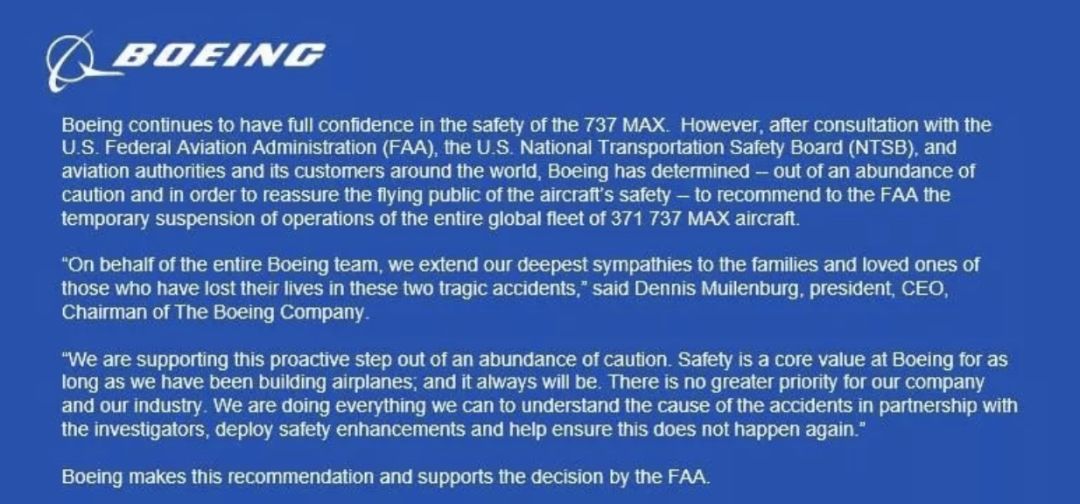 BOEING

Boeing continues to have full confidence in the safety of the 737 MAX. However, after consultation with the U.S. Federal Aviation Administration (FAA), the U.S. National Transportation Safety Board (NTSB), and aviation authorities and its customers around the world, Boeing has determined -- out of an abundance of caution and in order to reassure the flying public of the aircraft's safety -- to recommend to the FAA the temporary suspension of operations of the entire global fleet of 371 737 MAX aircraft.

"On behalf of the entire Boeing team, we extend our deepest sympathies to the families and loved ones of those who have lost their lives in these two tragic accidents," said Dennis Muilenburg, president, CEO, Chairman of The Boeing Company.

"We are supporting this proactive step out of an abundance of caution. Safety is a core value at Boeing for as long as we have been building airplanes; and it always will be. There is no greater priority for our company and our industry. We are doing everything we can to understand the cause of the accidents in partnership with the investigators, deploy safety enhancements and help ensure this does not happen again."

Boeing makes this recommendation and supports the decision by the FAA.